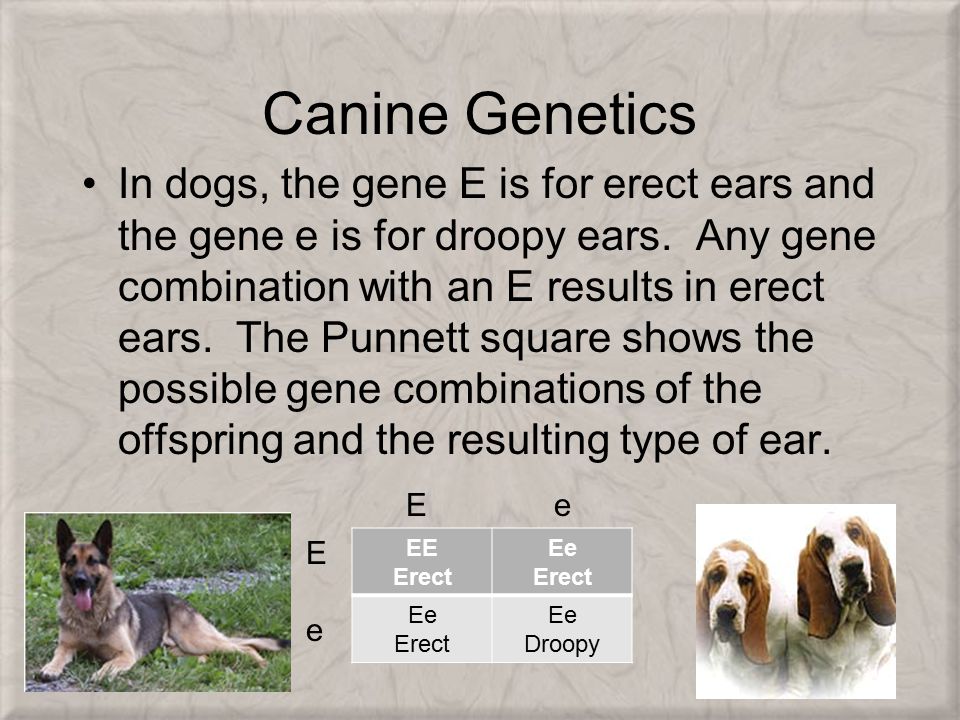 Canine Genetics

• In dogs, the gene E is for erect ears and the gene e is for droopy ears. Any gene combination with an E results in erect ears. The Punnett square shows the possible gene combinations of the offspring and the resulting type of ear.

| | E | e |
|---|---|---|
| E | EE Erect | Ee Erect |
| e | Ee Erect | Ee Droopy |